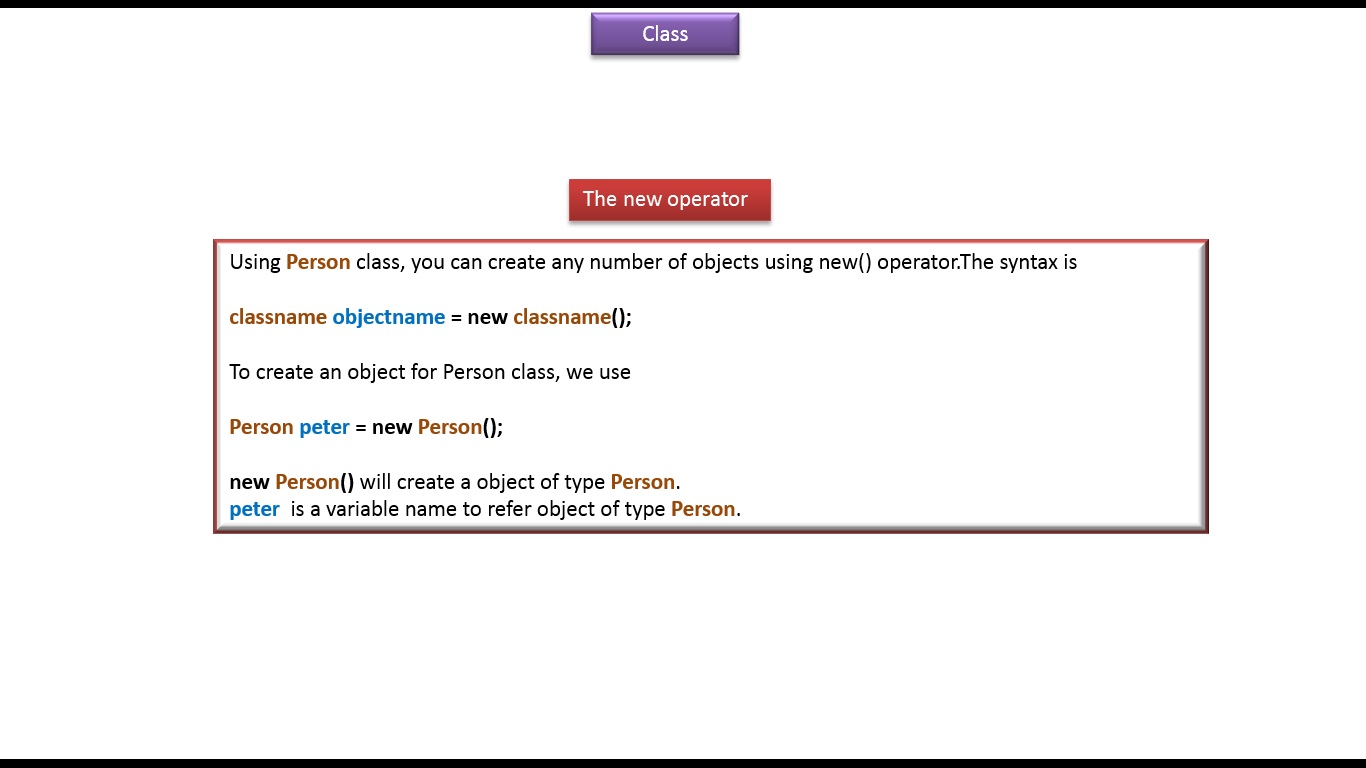 Class

The new operator

Using Person class, you can create any number of objects using new() operator.The syntax is

classname objectname = new classname();

To create an object for Person class, we use

Person peter = new Person();

new Person() will create a object of type Person.
peter is a variable name to refer object of type Person.